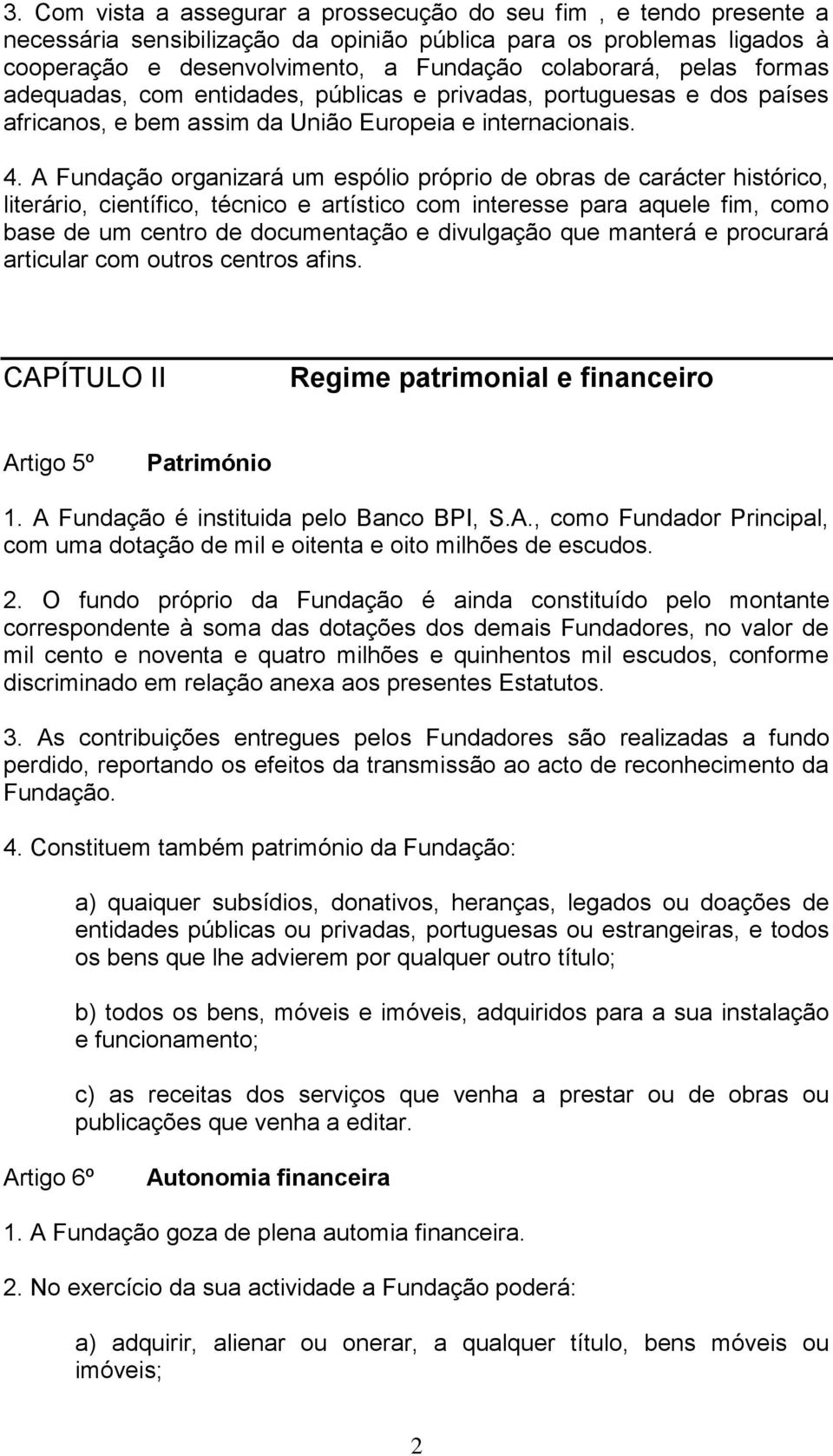 3. Com vista a assegurar a prossecução do seu fim , e tendo presente a necessária sensibilização da opinião pública para os problemas ligados à cooperação e desenvolvimento, a Fundação colaborará, pelas formas adequadas, com entidades, públicas e privadas, portuguesas e dos países africanos, e bem assim da União Europeia e internacionais.

4. A Fundação organizará um espólio próprio de obras de carácter histórico, literário, científico, técnico e artístico com interesse para aquele fim, como base de um centro de documentação e divulgação que manterá e procurará articular com outros centros afins.

CAPÍTULO II Regime patrimonial e financeiro

Artigo 5º Património

1. A Fundação é instituida pelo Banco BPI, S.A., como Fundador Principal, com uma dotação de mil e oitenta e oito milhões de escudos.

2. O fundo próprio da Fundação é ainda constituído pelo montante correspondente à soma das dotações dos demais Fundadores, no valor de mil cento e noventa e quatro milhões e quinhentos mil escudos, conforme discriminado em relação anexa aos presentes Estatutos.

3. As contribuições entregues pelos Fundadores são realizadas a fundo perdido, reportando os efeitos da transmissão ao acto de reconhecimento da Fundação.

4. Constituem também património da Fundação:

a) quaiquer subsídios, donativos, heranças, legados ou doações de entidades públicas ou privadas, portuguesas ou estrangeiras, e todos os bens que lhe advierem por qualquer outro título;

b) todos os bens, móveis e imóveis, adquiridos para a sua instalação e funcionamento;

c) as receitas dos serviços que venha a prestar ou de obras ou publicações que venha a editar.

Artigo 6º Autonomia financeira

1. A Fundação goza de plena automia financeira.

2. No exercício da sua actividade a Fundação poderá:

a) adquirir, alienar ou onerar, a qualquer título, bens móveis ou imóveis;

2